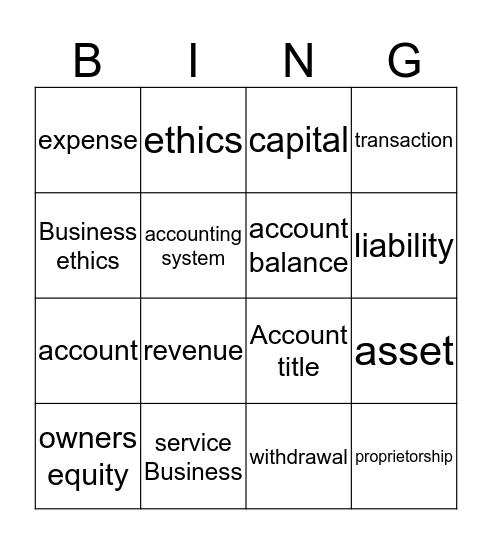 | B | I | N | G |
|---|---|---|---|
| expense | ethics | capital | transaction |
| Business ethics | accounting system | account balance | liability |
| account | revenue | Account title | asset |
| owners equity | service Business | withdrawal | proprietorship |